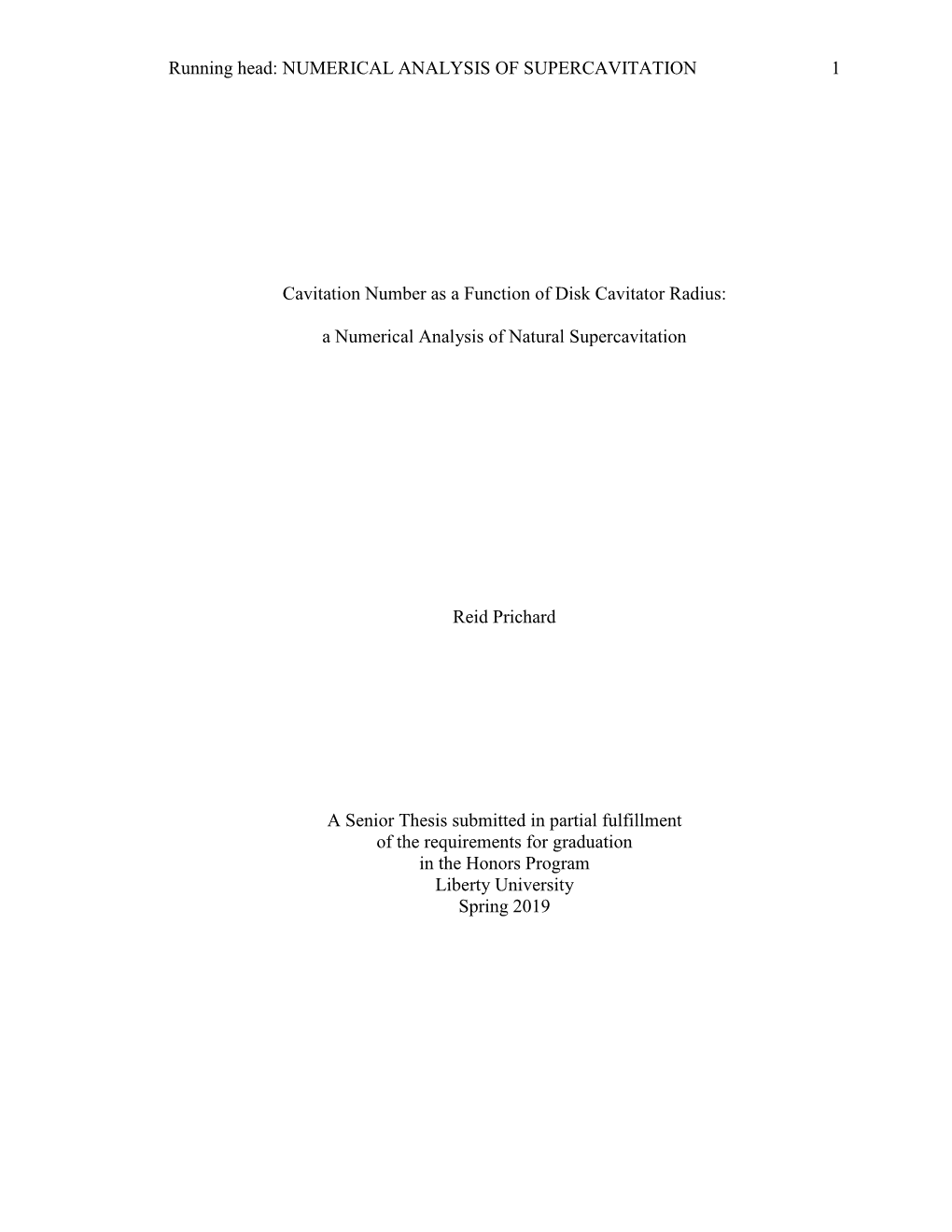 Running head: NUMERICAL ANALYSIS OF SUPERCAVITATION 1

Cavitation Number as a Function of Disk Cavitator Radius:

a Numerical Analysis of Natural Supercavitation

Reid Prichard

A Senior Thesis submitted in partial fulfillment
of the requirements for graduation
in the Honors Program
Liberty University
Spring 2019